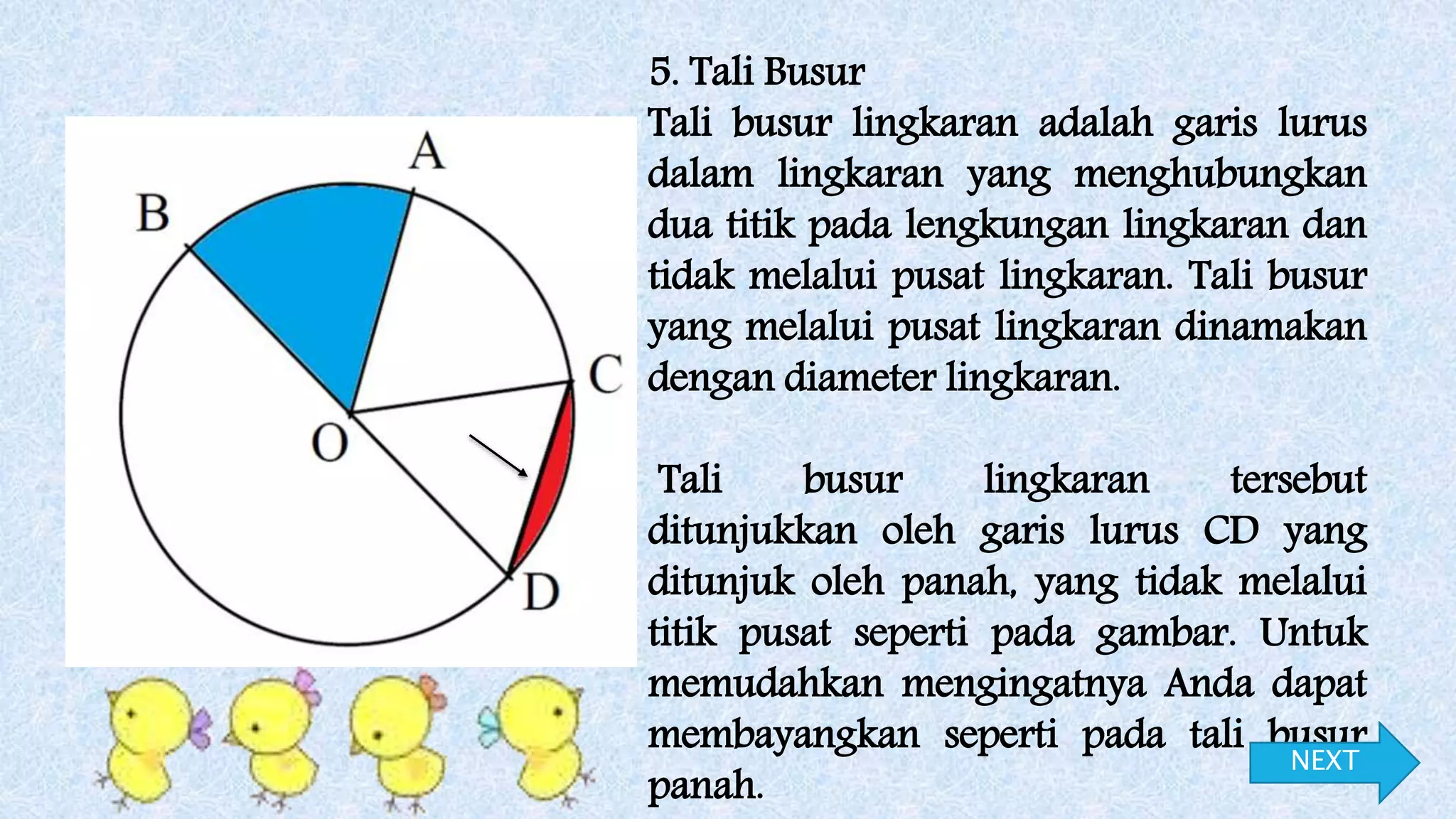 A
B
C
O
D

5. Tali Busur
Tali busur lingkaran adalah garis lurus dalam lingkaran yang menghubungkan dua titik pada lengkungan lingkaran dan tidak melalui pusat lingkaran. Tali busur yang melalui pusat lingkaran dinamakan dengan diameter lingkaran.

Tali busur lingkaran tersebut ditunjukkan oleh garis lurus CD yang ditunjuk oleh panah, yang tidak melalui titik pusat seperti pada gambar. Untuk memudahkan mengingatnya Anda dapat membayangkan seperti pada tali busur panah.

NEXT